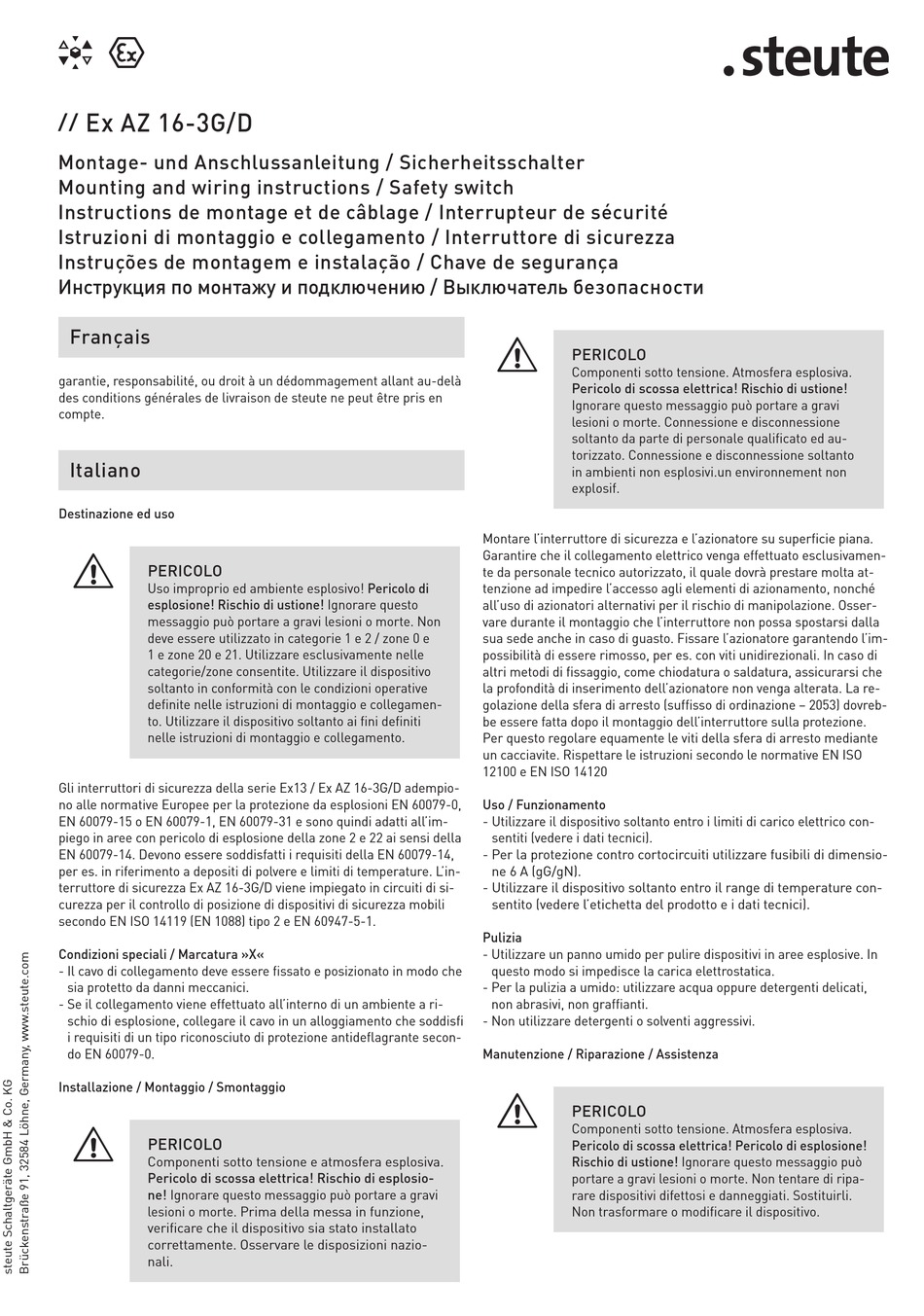 .steute

// Ex AZ 16-3G/D

Montage- und Anschlussanleitung / Sicherheitsschalter
Mounting and wiring instructions / Safety switch
Instructions de montage et de câblage / Interrupteur de sécurité
Istruzioni di montaggio e collegamento / Interruttore di sicurezza
Instruções de montagem e instalação / Chave de segurança
Инструкция по монтажу и подключению / Выключатель безопасности

Français

garantie, responsabilité, ou droit à un dédommagement allant au-delà des conditions générales de livraison de steute ne peut être pris en compte.

Italiano

Destinazione ed uso

PERICOLO
Uso improprio ed ambiente esplosivo! Pericolo di esplosione! Rischio di ustione! Ignorare questo messaggio può portare a gravi lesioni o morte. Non deve essere utilizzato in categorie 1 e 2 / zone 0 e 1 e zone 20 e 21. Utilizzare esclusivamente nelle categorie/zone consentite. Utilizzare il dispositivo soltanto in conformità con le condizioni operative definite nelle istruzioni di montaggio e collegamento. Utilizzare il dispositivo soltanto ai fini definiti nelle istruzioni di montaggio e collegamento.

Gli interruttori di sicurezza della serie Ex13 / Ex AZ 16-3G/D adempiono alle normative Europee per la protezione da esplosioni EN 60079-0, EN 60079-15 o EN 60079-1, EN 60079-31 e sono quindi adatti all'impiego in aree con pericolo di esplosione della zone 2 e 22 ai sensi della EN 60079-14. Devono essere soddisfatti i requisiti della EN 60079-14, per es. in riferimento a depositi di polvere e limiti di temperature. L'interruttore di sicurezza Ex AZ 16-3G/D viene impiegato in circuiti di sicurezza per il controllo di posizione di dispositivi di sicurezza mobili secondo EN ISO 14119 (EN 1088) tipo 2 e EN 60947-5-1.

Condizioni speciali / Marcatura »X«
- Il cavo di collegamento deve essere fissato e posizionato in modo che sia protetto da danni meccanici.
- Se il collegamento viene effettuato all'interno di un ambiente a rischio di esplosione, collegare il cavo in un alloggiamento che soddisfi i requisiti di un tipo riconosciuto di protezione antideflagrante secondo EN 60079-0.

Installazione / Montaggio / Smontaggio

PERICOLO
Componenti sotto tensione e atmosfera esplosiva. Pericolo di scossa elettrica! Rischio di esplosione! Ignorare questo messaggio può portare a gravi lesioni o morte. Prima della messa in funzione, verificare che il dispositivo sia stato installato correttamente. Osservare le disposizioni nazionali.

PERICOLO
Componenti sotto tensione. Atmosfera esplosiva. Pericolo di scossa elettrica! Rischio di ustione! Ignorare questo messaggio può portare a gravi lesioni o morte. Connessione e disconnessione soltanto da parte di personale qualificato ed autorizzato. Connessione e disconnessione soltanto in ambienti non esplosivi.un environnement non explosif.

Montare l'interruttore di sicurezza e l'azionatore su superficie piana. Garantire che il collegamento elettrico venga effettuato esclusivamente da personale tecnico autorizzato, il quale dovrà prestare molta attenzione ad impedire l'accesso agli elementi di azionamento, nonché all'uso di azionatori alternativi per il rischio di manipolazione. Osservare durante il montaggio che l'interruttore non possa spostarsi dalla sua sede anche in caso di guasto. Fissare l'azionatore garantendo l'impossibilità di essere rimosso, per es. con viti unidirezionali. In caso di altri metodi di fissaggio, come chiodatura o saldatura, assicurarsi che la profondità di inserimento dell'azionatore non venga alterata. La regolazione della sfera di arresto (suffisso di ordinazione – 2053) dovrebbe essere fatta dopo il montaggio dell'interruttore sulla protezione. Per questo regolare equamente le viti della sfera di arresto mediante un cacciavite. Rispettare le istruzioni secondo le normative EN ISO 12100 e EN ISO 14120

Uso / Funzionamento
- Utilizzare il dispositivo soltanto entro i limiti di carico elettrico consentiti (vedere i dati tecnici).
- Per la protezione contro cortocircuiti utilizzare fusibili di dimensione 6 A (gG/gN).
- Utilizzare il dispositivo soltanto entro il range di temperature consentito (vedere l'etichetta del prodotto e i dati tecnici).

Pulizia
- Utilizzare un panno umido per pulire dispositivi in aree esplosive. In questo modo si impedisce la carica elettrostatica.
- Per la pulizia a umido: utilizzare acqua oppure detergenti delicati, non abrasivi, non graffianti.
- Non utilizzare detergenti o solventi aggressivi.

Manutenzione / Riparazione / Assistenza

PERICOLO
Componenti sotto tensione. Atmosfera esplosiva. Pericolo di scossa elettrica! Pericolo di esplosione! Rischio di ustione! Ignorare questo messaggio può portare a gravi lesioni o morte. Non tentare di riparare dispositivi difettosi e danneggiati. Sostituirli. Non trasformare o modificare il dispositivo.

steute Schaltgeräte GmbH & Co. KG
Brückenstraße 91, 32584 Löhne, Germany, www.steute.com